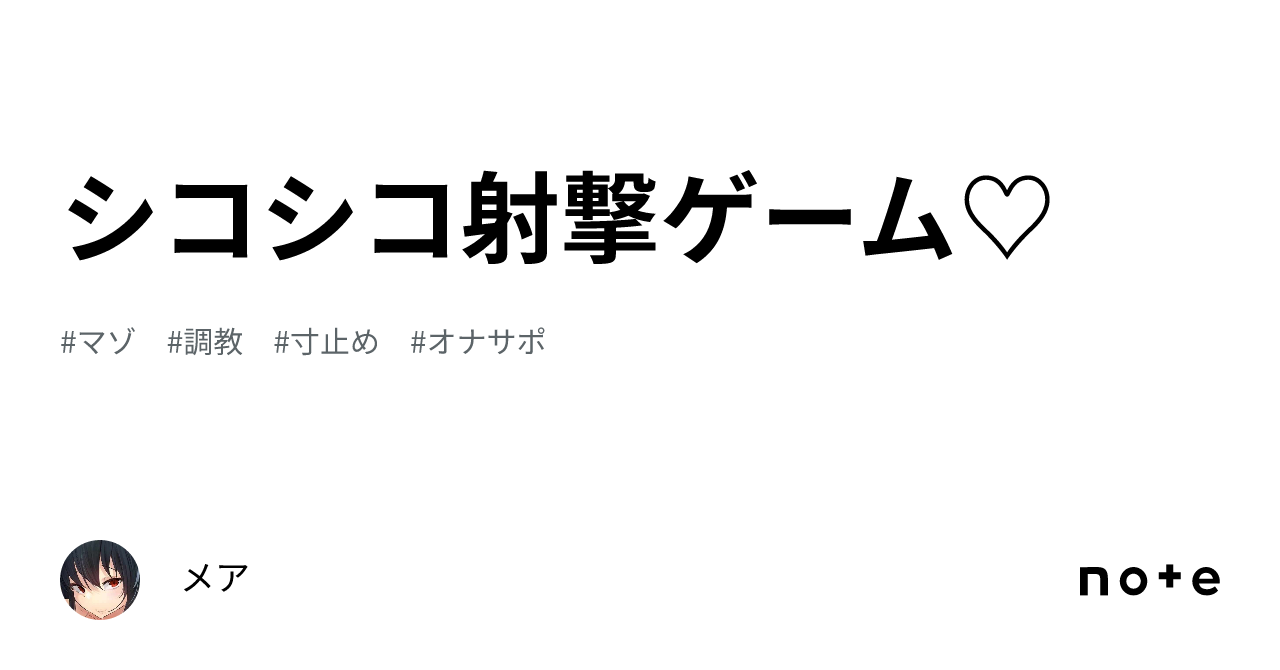 シコシコ射撃ゲーム♡

#マゾ #調教 #寸止め #オナサポ

メア

note